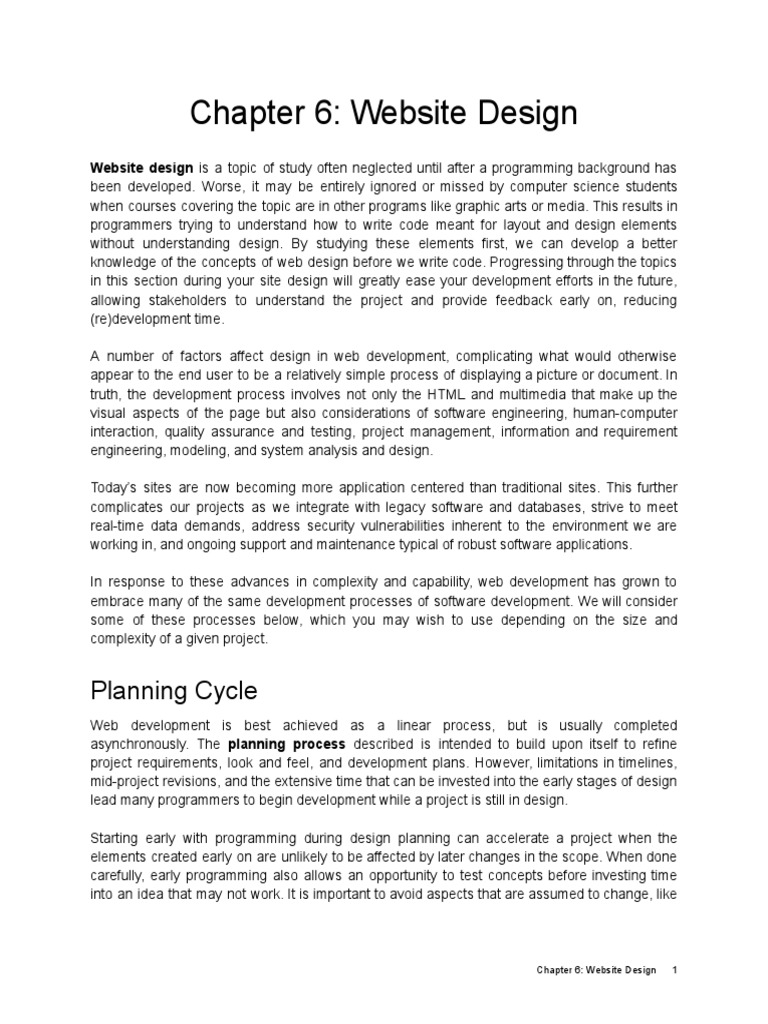 Chapter 6: Website Design

Website design is a topic of study often neglected until after a programming background has been developed. Worse, it may be entirely ignored or missed by computer science students when courses covering the topic are in other programs like graphic arts or media. This results in programmers trying to understand how to write code meant for layout and design elements without understanding design. By studying these elements first, we can develop a better knowledge of the concepts of web design before we write code. Progressing through the topics in this section during your site design will greatly ease your development efforts in the future, allowing stakeholders to understand the project and provide feedback early on, reducing (re)development time.

A number of factors affect design in web development, complicating what would otherwise appear to the end user to be a relatively simple process of displaying a picture or document. In truth, the development process involves not only the HTML and multimedia that make up the visual aspects of the page but also considerations of software engineering, human-computer interaction, quality assurance and testing, project management, information and requirement engineering, modeling, and system analysis and design.

Today's sites are now becoming more application centered than traditional sites. This further complicates our projects as we integrate with legacy software and databases, strive to meet real-time data demands, address security vulnerabilities inherent to the environment we are working in, and ongoing support and maintenance typical of robust software applications.

In response to these advances in complexity and capability, web development has grown to embrace many of the same development processes of software development. We will consider some of these processes below, which you may wish to use depending on the size and complexity of a given project.

Planning Cycle

Web development is best achieved as a linear process, but is usually completed asynchronously. The planning process described is intended to build upon itself to refine project requirements, look and feel, and development plans. However, limitations in timelines, mid-project revisions, and the extensive time that can be invested into the early stages of design lead many programmers to begin development while a project is still in design.

Starting early with programming during design planning can accelerate a project when the elements created early on are unlikely to be affected by later changes in the scope. When done carefully, early programming also allows an opportunity to test concepts before investing time into an idea that may not work. It is important to avoid aspects that are assumed to change, like

Chapter 6: Website Design 1